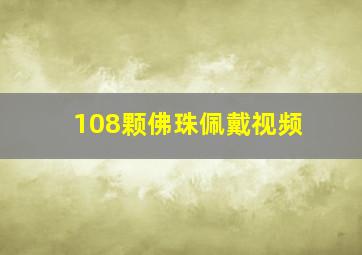 108颗佛珠佩戴视频